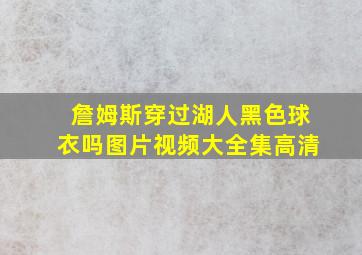 詹姆斯穿过湖人黑色球衣吗图片视频大全集高清